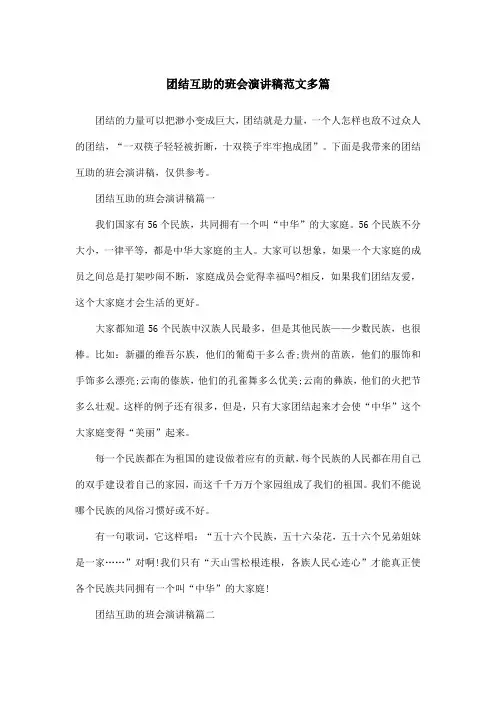 团结互助的班会演讲稿范文多篇

团结的力量可以把渺小变成巨大，团结就是力量，一个人怎样也敌不过众人的团结，“一双筷子轻轻被折断，十双筷子牢牢抱成团”。下面是我带来的团结互助的班会演讲稿，仅供参考。

团结互助的班会演讲稿篇一

我们国家有56个民族，共同拥有一个叫“中华”的大家庭。56个民族不分大小，一律平等，都是中华大家庭的主人。大家可以想象，如果一个大家庭的成员之间总是打架吵闹不断，家庭成员会觉得幸福吗?相反，如果我们团结友爱，这个大家庭才会生活的更好。

大家都知道56个民族中汉族人民最多，但是其他民族——少数民族，也很棒。比如：新疆的维吾尔族，他们的葡萄干多么香;贵州的苗族，他们的服饰和手饰多么漂亮;云南的傣族，他们的孔雀舞多么优美;云南的彝族，他们的火把节多么壮观。这样的例子还有很多，但是，只有大家团结起来才会使“中华”这个大家庭变得“美丽”起来。

每一个民族都在为祖国的建设做着应有的贡献，每个民族的人民都在用自己的双手建设着自己的家园，而这千千万万个家园组成了我们的祖国。我们不能说哪个民族的风俗习惯好或不好。

有一句歌词，它这样唱：“五十六个民族，五十六朵花，五十六个兄弟姐妹是一家……”对啊!我们只有“天山雪松根连根，各族人民心连心”才能真正使各个民族共同拥有一个叫“中华”的大家庭!

团结互助的班会演讲稿篇二